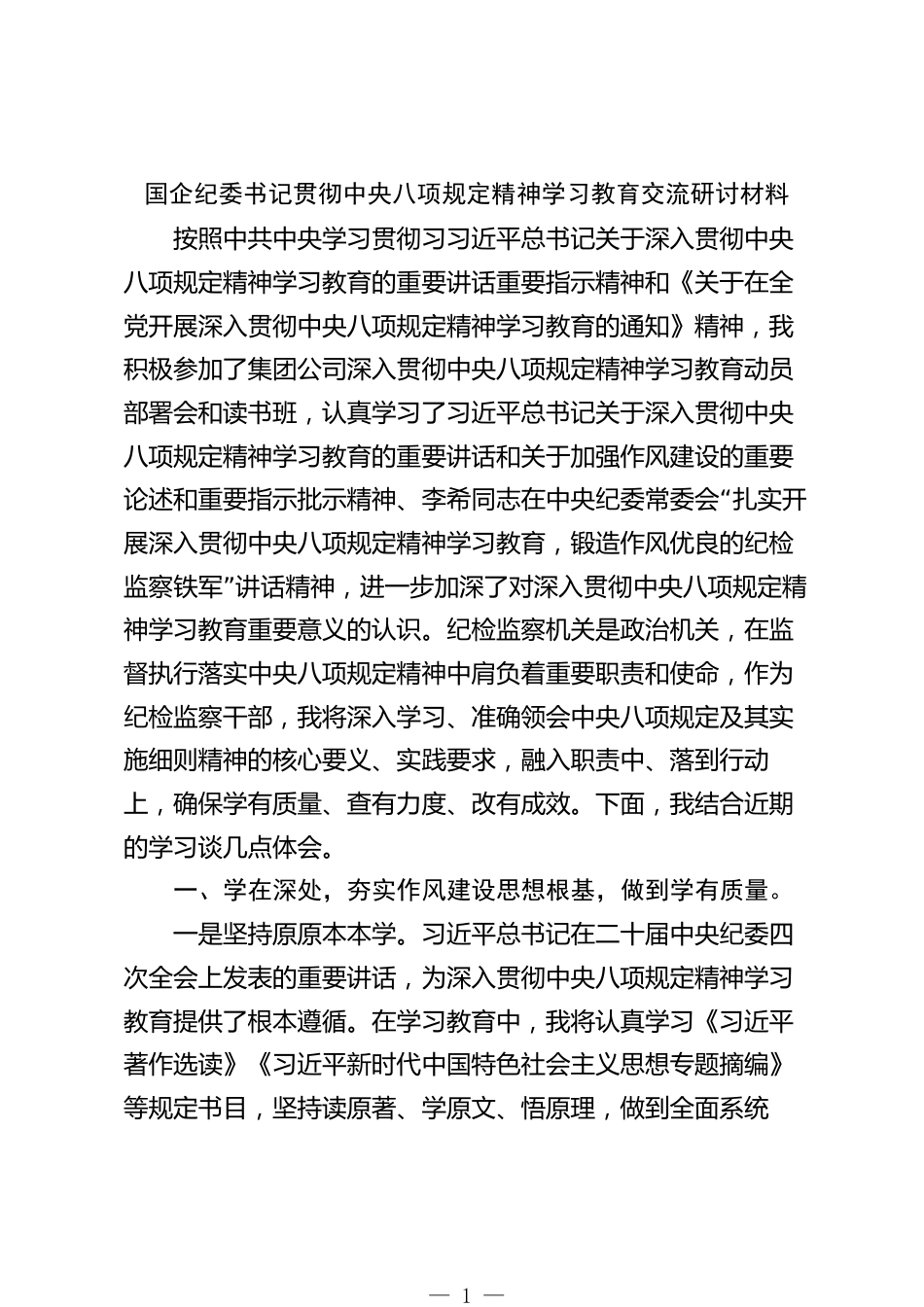 国企纪委书记贯彻中央八项规定精神学习教育交流研讨材料

按照中共中央学习贯彻习习近平总书记关于深入贯彻中央八项规定精神学习教育的重要讲话重要指示精神和《关于在全党开展深入贯彻中央八项规定精神学习教育的通知》精神，我积极参加了集团公司深入贯彻中央八项规定精神学习教育动员部署会和读书班，认真学习了习近平总书记关于深入贯彻中央八项规定精神学习教育的重要讲话和关于加强作风建设的重要论述和重要指示批示精神、李希同志在中央纪委常委会“扎实开展深入贯彻中央八项规定精神学习教育，锻造作风优良的纪检监察铁军”讲话精神，进一步加深了对深入贯彻中央八项规定精神学习教育重要意义的认识。纪检监察机关是政治机关，在监督执行落实中央八项规定精神中肩负着重要职责和使命，作为纪检监察干部，我将深入学习、准确领会中央八项规定及其实施细则精神的核心要义、实践要求，融入职责中、落到行动上，确保学有质量、查有力度、改有成效。下面，我结合近期的学习谈几点体会。

一、学在深处，夯实作风建设思想根基，做到学有质量。

一是坚持原原本本学。习近平总书记在二十届中央纪委四次全会上发表的重要讲话，为深入贯彻中央八项规定精神学习教育提供了根本遵循。在学习教育中，我将认真学习《习近平著作选读》《习近平新时代中国特色社会主义思想专题摘编》等规定书目，坚持读原著、学原文、悟原理，做到全面系统

— 1 —